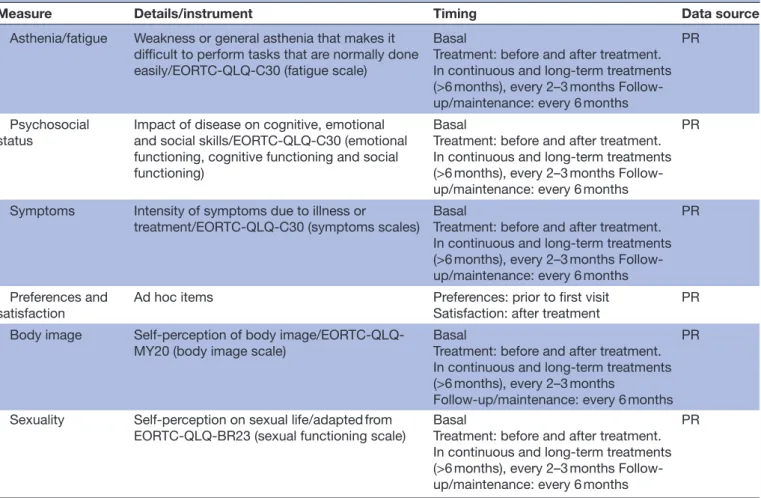 | Measure | Details/instrument | Timing | Data source |
|---|---|---|---|
| Asthenia/fatigue | Weakness or general asthenia that makes it difficult to perform tasks that are normally done easily/EORTC-QLQ-C30 (fatigue scale) | Basal Treatment: before and after treatment. In continuous and long-term treatments (>6 months), every 2–3 months Follow-up/maintenance: every 6 months | PR |
| Psychosocial status | Impact of disease on cognitive, emotional and social skills/EORTC-QLQ-C30 (emotional functioning, cognitive functioning and social functioning) | Basal Treatment: before and after treatment. In continuous and long-term treatments (>6 months), every 2–3 months Follow-up/maintenance: every 6 months | PR |
| Symptoms | Intensity of symptoms due to illness or treatment/EORTC-QLQ-C30 (symptoms scales) | Basal Treatment: before and after treatment. In continuous and long-term treatments (>6 months), every 2–3 months Follow-up/maintenance: every 6 months | PR |
| Preferences and satisfaction | Ad hoc items | Preferences: prior to first visit Satisfaction: after treatment | PR |
| Body image | Self-perception of body image/EORTC-QLQ-MY20 (body image scale) | Basal Treatment: before and after treatment. In continuous and long-term treatments (>6 months), every 2–3 months Follow-up/maintenance: every 6 months | PR |
| Sexuality | Self-perception on sexual life/adapted from EORTC-QLQ-BR23 (sexual functioning scale) | Basal Treatment: before and after treatment. In continuous and long-term treatments (>6 months), every 2–3 months Follow-up/maintenance: every 6 months | PR |